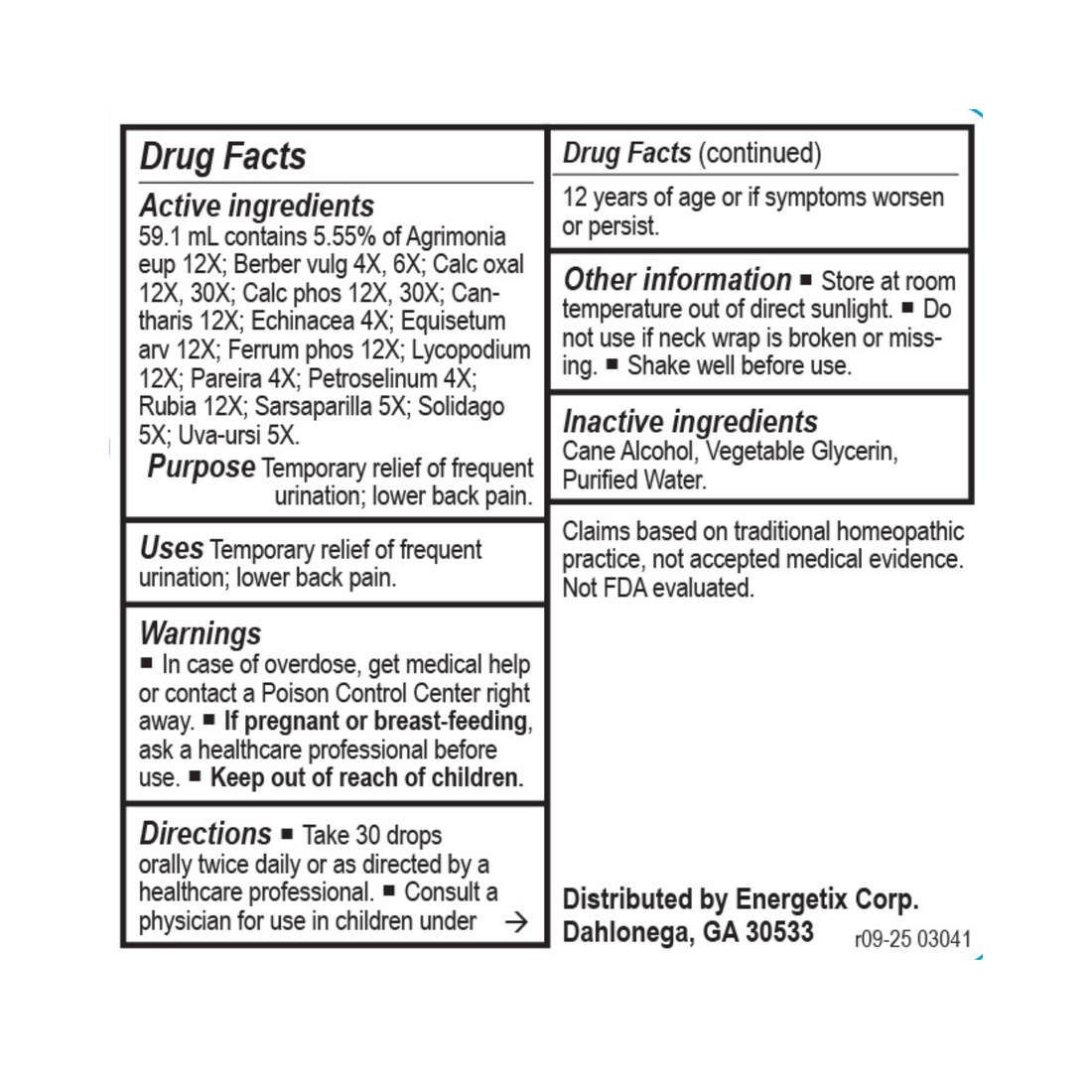 Drug Facts

Active ingredients
59.1 mL contains 5.55% of Agrimonia eup 12X; Berber vulg 4X, 6X; Calc oxal 12X, 30X; Calc phos 12X, 30X; Cantharis 12X; Echinacea 4X; Equisetum arv 12X; Ferrum phos 12X; Lycopodium 12X; Pareira 4X; Petroselinum 4X; Rubia 12X; Sarsaparilla 5X; Solidago 5X; Uva-ursi 5X.

Purpose Temporary relief of frequent urination; lower back pain.

Uses Temporary relief of frequent urination; lower back pain.

Warnings
■ In case of overdose, get medical help or contact a Poison Control Center right away. ■ If pregnant or breast-feeding, ask a healthcare professional before use. ■ Keep out of reach of children.

Directions ■ Take 30 drops orally twice daily or as directed by a healthcare professional. ■ Consult a physician for use in children under →

Drug Facts (continued)

12 years of age or if symptoms worsen or persist.

Other information ■ Store at room temperature out of direct sunlight. ■ Do not use if neck wrap is broken or missing. ■ Shake well before use.

Inactive ingredients
Cane Alcohol, Vegetable Glycerin, Purified Water.

Claims based on traditional homeopathic practice, not accepted medical evidence. Not FDA evaluated.

Distributed by Energetix Corp.
Dahlonega, GA 30533 r09-25 03041